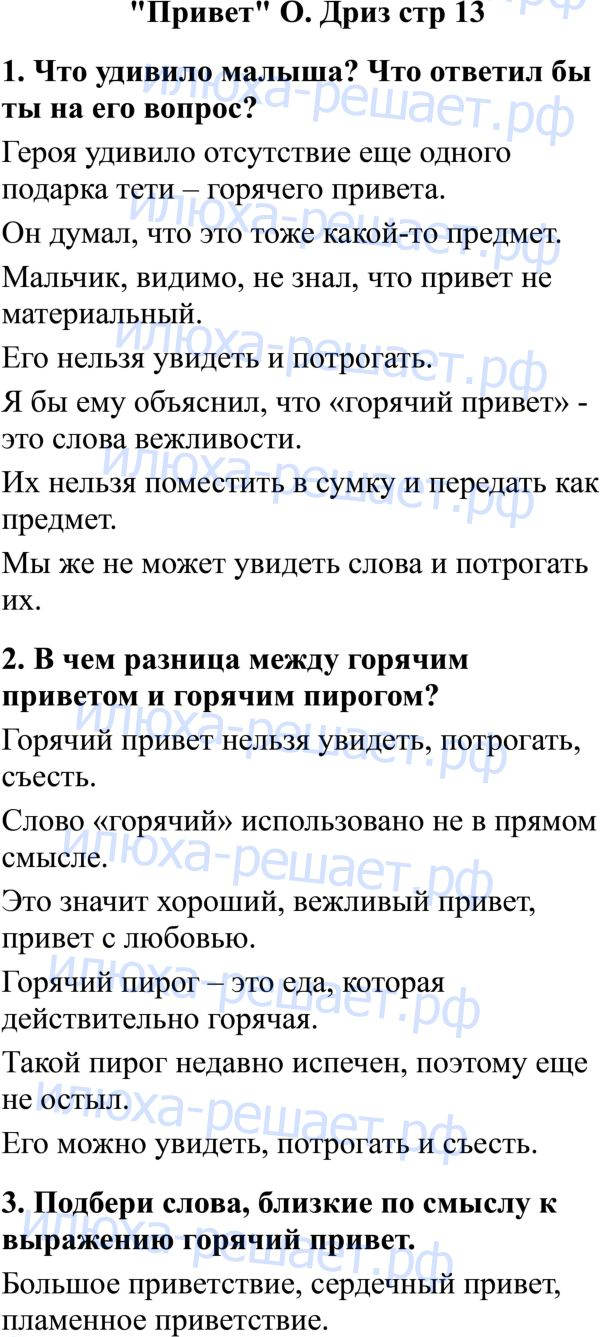 "Привет" О. Дриз стр 13

1. Что удивило малыша? Что ответил бы ты на его вопрос?

Героя удивило отсутствие еще одного подарка тети – горячего привета.

Он думал, что это тоже какой-то предмет.

Мальчик, видимо, не знал, что привет не материальный.

Его нельзя увидеть и потрогать.

Я бы ему объяснил, что «горячий привет» - это слова вежливости.

Их нельзя поместить в сумку и передать как предмет.

Мы же не может увидеть слова и потрогать их.

2. В чем разница между горячим приветом и горячим пирогом?

Горячий привет нельзя увидеть, потрогать, съесть.

Слово «горячий» использовано не в прямом смысле.

Это значит хороший, вежливый привет, привет с любовью.

Горячий пирог – это еда, которая действительно горячая.

Такой пирог недавно испечен, поэтому еще не остыл.

Его можно увидеть, потрогать и съесть.

3. Подбери слова, близкие по смыслу к выражению горячий привет.

Большое приветствие, сердечный привет, пламенное приветствие.

илюха-решает.рф